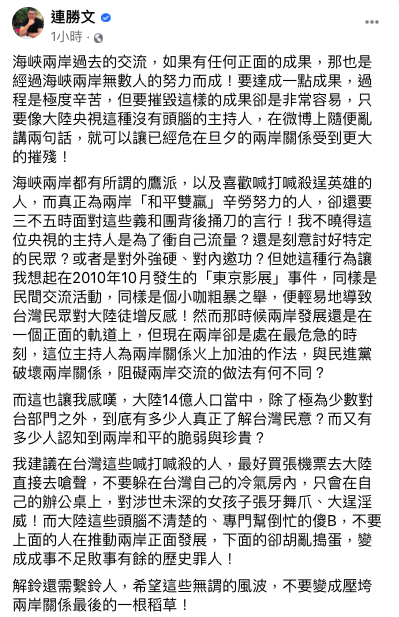 連勝文
1小時 ·

海峽兩岸過去的交流，如果有任何正面的成果，那也是經過海峽兩岸無數人的努力而成！要達成一點成果，過程是極度辛苦，但要摧毀這樣的成果卻是非常容易，只要像大陸央視這種沒有頭腦的主持人，在微博上隨便亂講兩句話，就可以讓已經危在旦夕的兩岸關係受到更大的摧殘！

海峽兩岸都有所謂的鷹派，以及喜歡喊打喊殺逞英雄的人，而真正為兩岸「和平雙贏」辛勞努力的人，卻還要三不五時面對這些義和團背後捅刀的言行！我不曉得這位央視的主持人是為了衝自己流量？還是刻意討好特定的民眾？或者是對外強硬、對內邀功？但她這種行為讓我想起在2010年10月發生的「東京影展」事件，同樣是民間交流活動，同樣是個小咖粗暴之舉，便輕易地導致台灣民眾對大陸徒增反感！然而那時候兩岸發展還是在一個正面的軌道上，但現在兩岸卻是處在最危急的時刻，這位主持人為兩岸關係火上加油的作法，與民進黨破壞兩岸關係，阻礙兩岸交流的做法有何不同？

而這也讓我感嘆，大陸14億人口當中，除了極為少數對台部門之外，到底有多少人真正了解台灣民意？而又有多少人認知到兩岸和平的脆弱與珍貴？

我建議在台灣這些喊打喊殺的人，最好買張機票去大陸直接去嗆聲，不要躲在台灣自己的冷氣房內，只會在自己的辦公桌上，對涉世未深的女孩子張牙舞爪、大逞淫威！而大陸這些頭腦不清楚的、專門幫倒忙的傻B，不要上面的人在推動兩岸正面發展，下面的卻胡亂搗蛋，變成成事不足敗事有餘的歷史罪人！

解鈴還需繫鈴人，希望這些無謂的風波，不要變成壓垮兩岸關係最後的一根稻草！